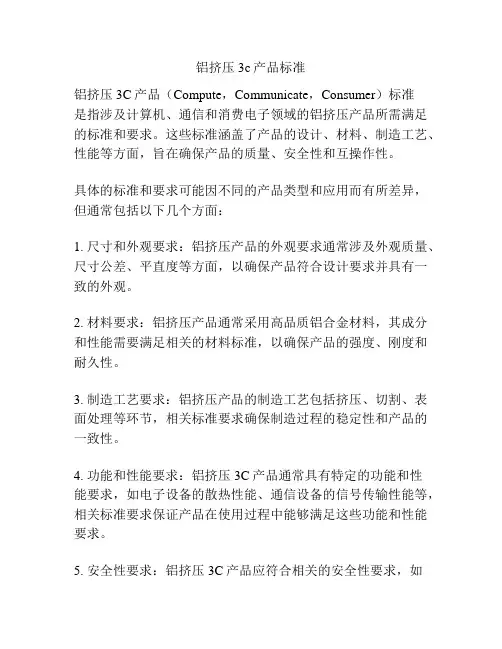 铝挤压 3c 产品标准

铝挤压 3C 产品（Compute，Communicate，Consumer）标准是指涉及计算机、通信和消费电子领域的铝挤压产品所需满足的标准和要求。这些标准涵盖了产品的设计、材料、制造工艺、性能等方面，旨在确保产品的质量、安全性和互操作性。

具体的标准和要求可能因不同的产品类型和应用而有所差异，但通常包括以下几个方面：

1. 尺寸和外观要求：铝挤压产品的外观要求通常涉及外观质量、尺寸公差、平直度等方面，以确保产品符合设计要求并具有一致的外观。

2. 材料要求：铝挤压产品通常采用高品质铝合金材料，其成分和性能需要满足相关的材料标准，以确保产品的强度、刚度和耐久性。

3. 制造工艺要求：铝挤压产品的制造工艺包括挤压、切割、表面处理等环节，相关标准要求确保制造过程的稳定性和产品的一致性。

4. 功能和性能要求：铝挤压 3C 产品通常具有特定的功能和性能要求，如电子设备的散热性能、通信设备的信号传输性能等，相关标准要求保证产品在使用过程中能够满足这些功能和性能要求。

5. 安全性要求：铝挤压 3C 产品应符合相关的安全性要求，如